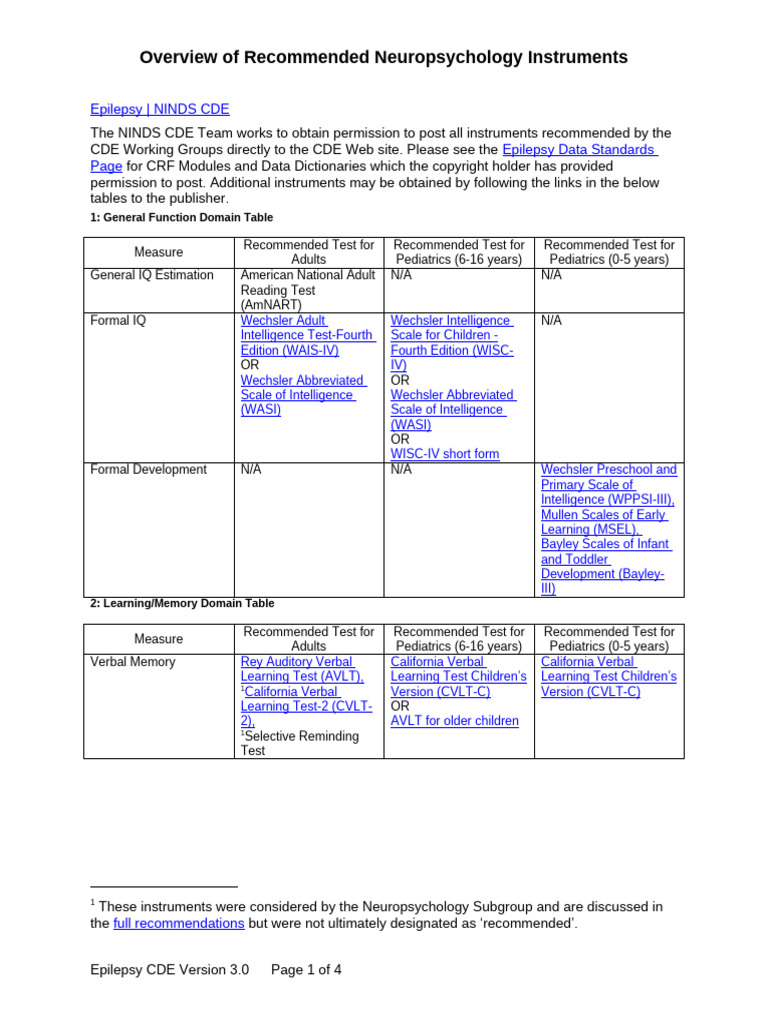 Overview of Recommended Neuropsychology Instruments

Epilepsy | NINDS CDE

The NINDS CDE Team works to obtain permission to post all instruments recommended by the CDE Working Groups directly to the CDE Web site. Please see the Epilepsy Data Standards Page for CRF Modules and Data Dictionaries which the copyright holder has provided permission to post. Additional instruments may be obtained by following the links in the below tables to the publisher.

1: General Function Domain Table

| Measure | Recommended Test for Adults | Recommended Test for Pediatrics (6-16 years) | Recommended Test for Pediatrics (0-5 years) |
|---|---|---|---|
| General IQ Estimation | American National Adult Reading Test (AmNART) | N/A | N/A |
| Formal IQ | Wechsler Adult Intelligence Test-Fourth Edition (WAIS-IV) OR Wechsler Abbreviated Scale of Intelligence (WASI) | Wechsler Intelligence Scale for Children - Fourth Edition (WISC-IV) OR Wechsler Abbreviated Scale of Intelligence (WASI) OR WISC-IV short form | N/A |
| Formal Development | N/A | N/A | Wechsler Preschool and Primary Scale of Intelligence (WPPSI-III), Mullen Scales of Early Learning (MSEL), Bayley Scales of Infant and Toddler Development (Bayley-III) |

2: Learning/Memory Domain Table

| Measure | Recommended Test for Adults | Recommended Test for Pediatrics (6-16 years) | Recommended Test for Pediatrics (0-5 years) |
|---|---|---|---|
| Verbal Memory | Rey Auditory Verbal Learning Test (AVLT), $^{1}$California Verbal Learning Test-2 (CVLT-2), $^{1}$Selective Reminding Test | California Verbal Learning Test Children's Version (CVLT-C) OR AVLT for older children | California Verbal Learning Test Children's Version (CVLT-C) |

$^{1}$ These instruments were considered by the Neuropsychology Subgroup and are discussed in the full recommendations but were not ultimately designated as 'recommended'.

Epilepsy CDE Version 3.0 Page 1 of 4